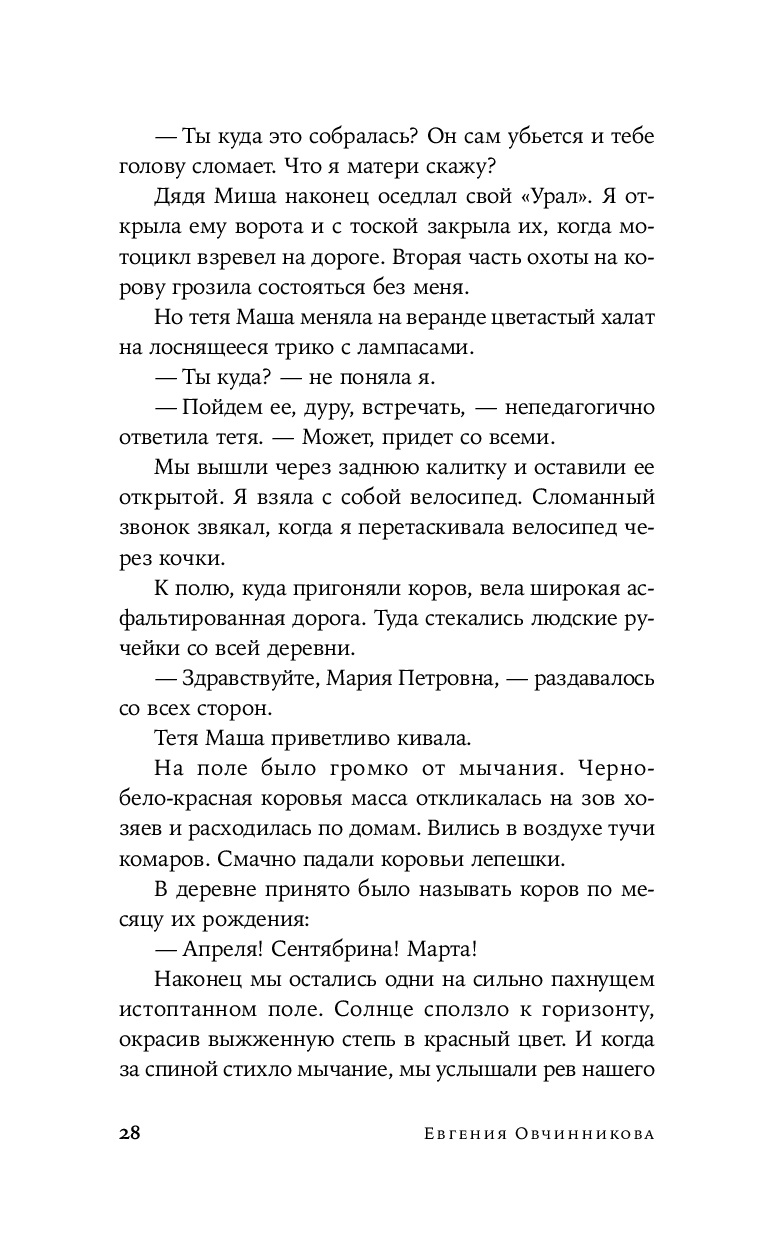 — Ты куда это собралась? Он сам убьется и тебе голову сломает. Что я матери скажу?

Дядя Миша наконец оседлал свой «Урал». Я открыла ему ворота и с тоской закрыла их, когда мотоцикл взревел на дороге. Вторая часть охоты на корову грозила состояться без меня.

Но тетя Маша меняла на веранде цветастый халат на лоснящееся трико с лампасами.

— Ты куда? — не поняла я.

— Пойдем ее, дуру, встречать, — непедагогично ответила тетя. — Может, придет со всеми.

Мы вышли через заднюю калитку и оставили ее открытой. Я взяла с собой велосипед. Сломанный звонок звякал, когда я перетаскивала велосипед через кочки.

К полю, куда пригоняли коров, вела широкая асфальтированная дорога. Туда стекались людские ручейки со всей деревни.

— Здравствуйте, Мария Петровна, — раздавалось со всех сторон.

Тетя Маша приветливо кивала.

На поле было громко от мычания. Черно-бело-красная коровья масса откликалась на зов хозяев и расходилась по домам. Вились в воздухе тучи комаров. Смачно падали коровьи лепешки.

В деревне принято было называть коров по месяцу их рождения:

— Апреля! Сентябрина! Марта!

Наконец мы остались одни на сильно пахнущем истоптанном поле. Солнце сползло к горизонту, окрасив выжженную степь в красный цвет. И когда за спиной стихло мычание, мы услышали рев нашего

28 Евгения Овчинникова